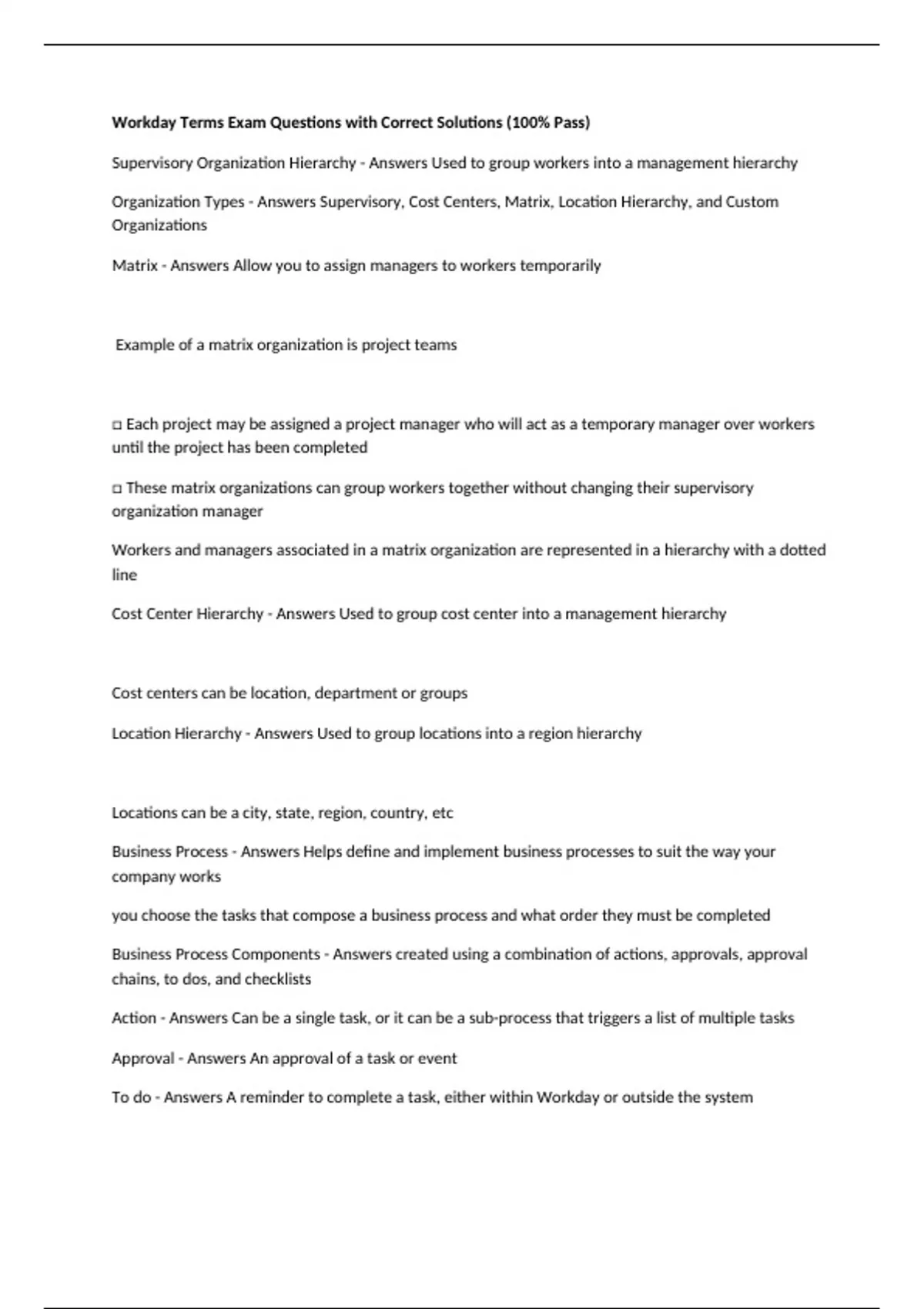 Workday Terms Exam Questions with Correct Solutions (100% Pass)

Supervisory Organization Hierarchy - Answers Used to group workers into a management hierarchy

Organization Types - Answers Supervisory, Cost Centers, Matrix, Location Hierarchy, and Custom Organizations

Matrix - Answers Allow you to assign managers to workers temporarily

Example of a matrix organization is project teams

□ Each project may be assigned a project manager who will act as a temporary manager over workers until the project has been completed

□ These matrix organizations can group workers together without changing their supervisory organization manager

Workers and managers associated in a matrix organization are represented in a hierarchy with a dotted line

Cost Center Hierarchy - Answers Used to group cost center into a management hierarchy

Cost centers can be location, department or groups

Location Hierarchy - Answers Used to group locations into a region hierarchy

Locations can be a city, state, region, country, etc

Business Process - Answers Helps define and implement business processes to suit the way your company works

you choose the tasks that compose a business process and what order they must be completed

Business Process Components - Answers created using a combination of actions, approvals, approval chains, to dos, and checklists

Action - Answers Can be a single task, or it can be a sub-process that triggers a list of multiple tasks

Approval - Answers An approval of a task or event

To do - Answers A reminder to complete a task, either within Workday or outside the system